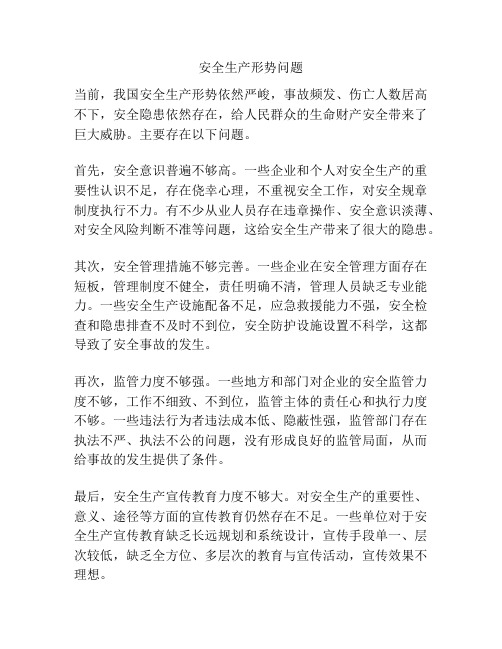 安全生产形势问题

当前，我国安全生产形势依然严峻，事故频发、伤亡人数居高不下，安全隐患依然存在，给人民群众的生命财产安全带来了巨大威胁。主要存在以下问题。

首先，安全意识普遍不够高。一些企业和个人对安全生产的重要性认识不足，存在侥幸心理，不重视安全工作，对安全规章制度执行不力。有不少从业人员存在违章操作、安全意识淡薄、对安全风险判断不准等问题，这给安全生产带来了很大的隐患。

其次，安全管理措施不够完善。一些企业在安全管理方面存在短板，管理制度不健全，责任明确不清，管理人员缺乏专业能力。一些安全生产设施配备不足，应急救援能力不强，安全检查和隐患排查不及时不到位，安全防护设施设置不科学，这都导致了安全事故的发生。

再次，监管力度不够强。一些地方和部门对企业的安全监管力度不够，工作不细致、不到位，监管主体的责任心和执行力度不够。一些违法行为者违法成本低、隐蔽性强，监管部门存在执法不严、执法不公的问题，没有形成良好的监管局面，从而给事故的发生提供了条件。

最后，安全生产宣传教育力度不够大。对安全生产的重要性、意义、途径等方面的宣传教育仍然存在不足。一些单位对于安全生产宣传教育缺乏长远规划和系统设计，宣传手段单一、层次较低，缺乏全方位、多层次的教育与宣传活动，宣传效果不理想。